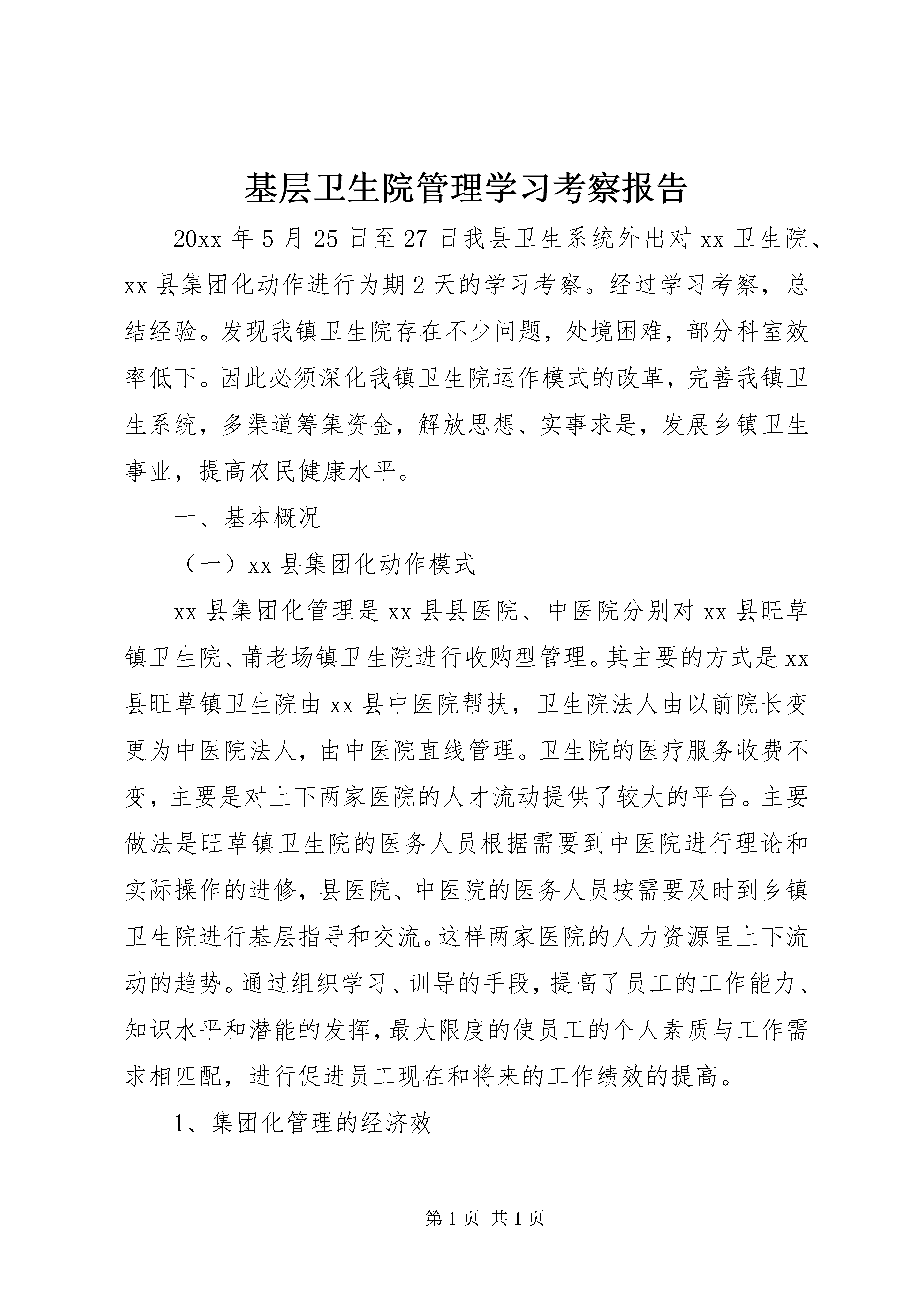 基层卫生院管理学习考察报告

20xx 年 5 月 25 日至 27 日我县卫生系统外出对 xx 卫生院、xx 县集团化动作进行为期 2 天的学习考察。经过学习考察，总结经验。发现我镇卫生院存在不少问题，处境困难，部分科室效率低下。因此必须深化我镇卫生院运作模式的改革，完善我镇卫生系统，多渠道筹集资金，解放思想、实事求是，发展乡镇卫生事业，提高农民健康水平。

一、基本概况

（一）xx 县集团化动作模式

xx 县集团化管理是 xx 县县医院、中医院分别对 xx 县旺草镇卫生院、莆老场镇卫生院进行收购型管理。其主要的方式是 xx 县旺草镇卫生院由 xx 县中医院帮扶，卫生院法人由以前院长变更为中医院法人，由中医院直线管理。卫生院的医疗服务收费不变，主要是对上下两家医院的人才流动提供了较大的平台。主要做法是旺草镇卫生院的医务人员根据需要到中医院进行理论和实际操作的进修，县医院、中医院的医务人员按需要及时到乡镇卫生院进行基层指导和交流。这样两家医院的人力资源呈上下流动的趋势。通过组织学习、训导的手段，提高了员工的工作能力、知识水平和潜能的发挥，最大限度的使员工的个人素质与工作需求相匹配，进行促进员工现在和将来的工作绩效的提高。

1、集团化管理的经济效

第 1 页 共 1 页